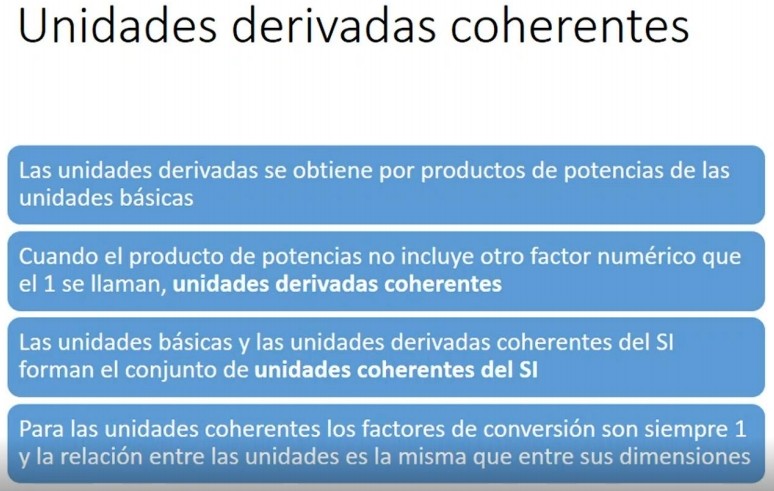 Unidades derivadas coherentes

Las unidades derivadas se obtiene por productos de potencias de las unidades básicas

Cuando el producto de potencias no incluye otro factor numérico que el 1 se llaman, unidades derivadas coherentes

Las unidades básicas y las unidades derivadas coherentes del SI forman el conjunto de unidades coherentes del SI

Para las unidades coherentes los factores de conversión son siempre 1 y la relación entre las unidades es la misma que entre sus dimensiones